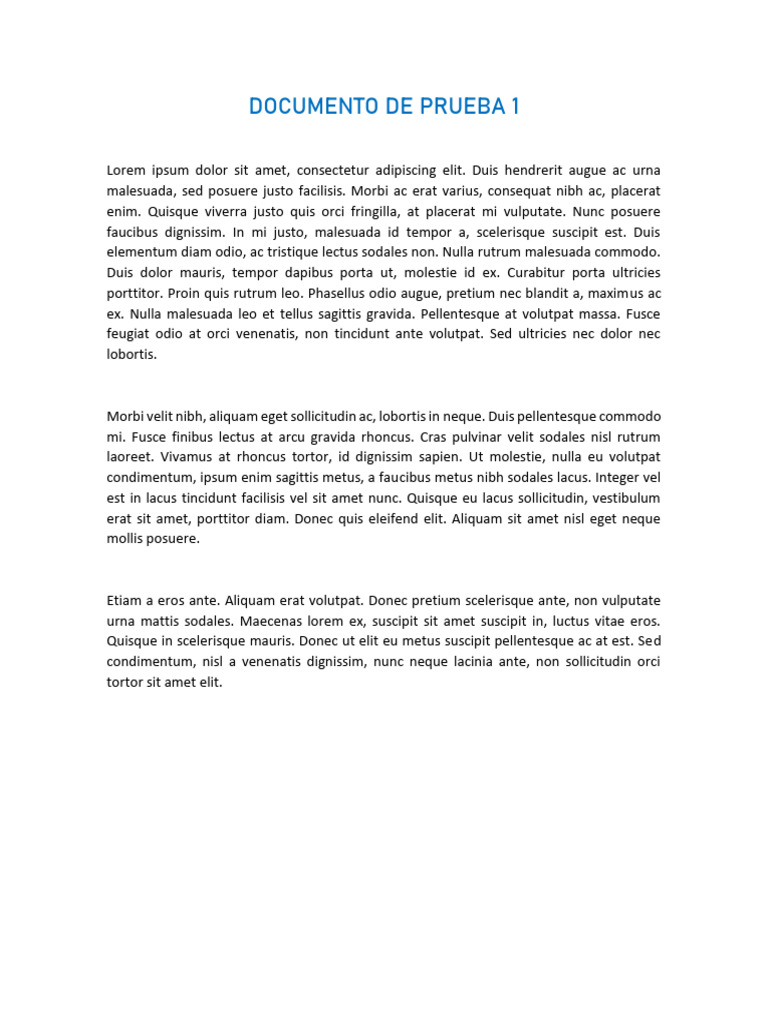 DOCUMENTO DE PRUEBA 1

Lorem ipsum dolor sit amet, consectetur adipiscing elit. Duis hendrerit augue ac urna malesuada, sed posuere justo facilisis. Morbi ac erat varius, consequat nibh ac, placerat enim. Quisque viverra justo quis orci fringilla, at placerat mi vulputate. Nunc posuere faucibus dignissim. In mi justo, malesuada id tempor a, scelerisque suscipit est. Duis elementum diam odio, ac tristique lectus sodales non. Nulla rutrum malesuada commodo. Duis dolor mauris, tempor dapibus porta ut, molestie id ex. Curabitur porta ultricies porttitor. Proin quis rutrum leo. Phasellus odio augue, pretium nec blandit a, maximus ac ex. Nulla malesuada leo et tellus sagittis gravida. Pellentesque at volutpat massa. Fusce feugiat odio at orci venenatis, non tincidunt ante volutpat. Sed ultricies nec dolor nec lobortis.

Morbi velit nibh, aliquam eget sollicitudin ac, lobortis in neque. Duis pellentesque commodo mi. Fusce finibus lectus at arcu gravida rhoncus. Cras pulvinar velit sodales nisl rutrum laoreet. Vivamus at rhoncus tortor, id dignissim sapien. Ut molestie, nulla eu volutpat condimentum, ipsum enim sagittis metus, a faucibus metus nibh sodales lacus. Integer vel est in lacus tincidunt facilisis vel sit amet nunc. Quisque eu lacus sollicitudin, vestibulum erat sit amet, porttitor diam. Donec quis eleifend elit. Aliquam sit amet nisl eget neque mollis posuere.

Etiam a eros ante. Aliquam erat volutpat. Donec pretium scelerisque ante, non vulputate urna mattis sodales. Maecenas lorem ex, suscipit sit amet suscipit in, luctus vitae eros. Quisque in scelerisque mauris. Donec ut elit eu metus suscipit pellentesque ac at est. Sed condimentum, nisl a venenatis dignissim, nunc neque lacinia ante, non sollicitudin orci tortor sit amet elit.